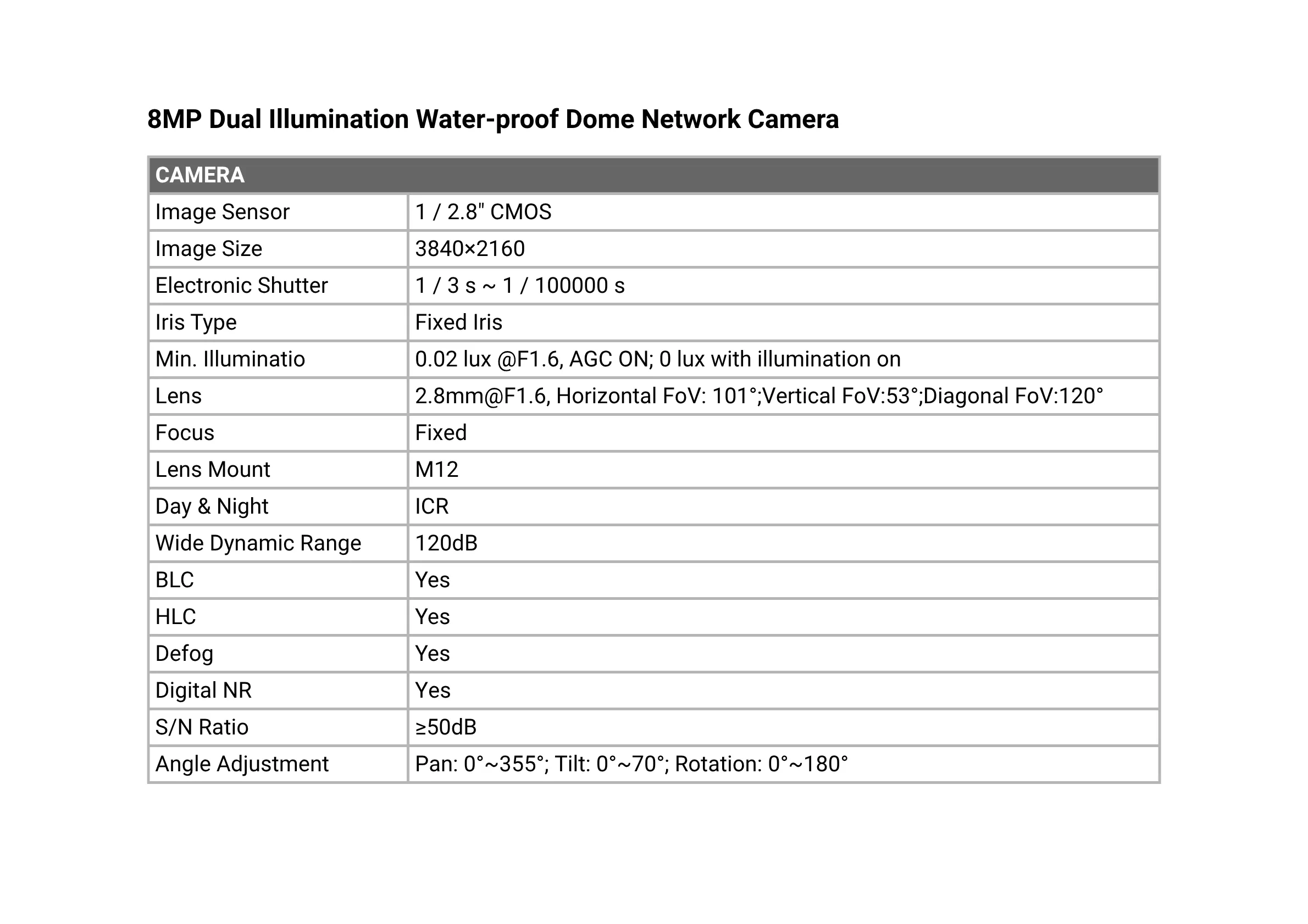 8MP Dual Illumination Water-proof Dome Network Camera

| CAMERA | |
|---|---|
| Image Sensor | 1 / 2.8" CMOS |
| Image Size | 3840×2160 |
| Electronic Shutter | 1 / 3 s ~ 1 / 100000 s |
| Iris Type | Fixed Iris |
| Min. Illuminatio | 0.02 lux @F1.6, AGC ON; 0 lux with illumination on |
| Lens | 2.8mm@F1.6, Horizontal FoV: 101°;Vertical FoV:53°;Diagonal FoV:120° |
| Focus | Fixed |
| Lens Mount | M12 |
| Day & Night | ICR |
| Wide Dynamic Range | 120dB |
| BLC | Yes |
| HLC | Yes |
| Defog | Yes |
| Digital NR | Yes |
| S/N Ratio | ≥50dB |
| Angle Adjustment | Pan: 0°~355°; Tilt: 0°~70°; Rotation: 0°~180° |